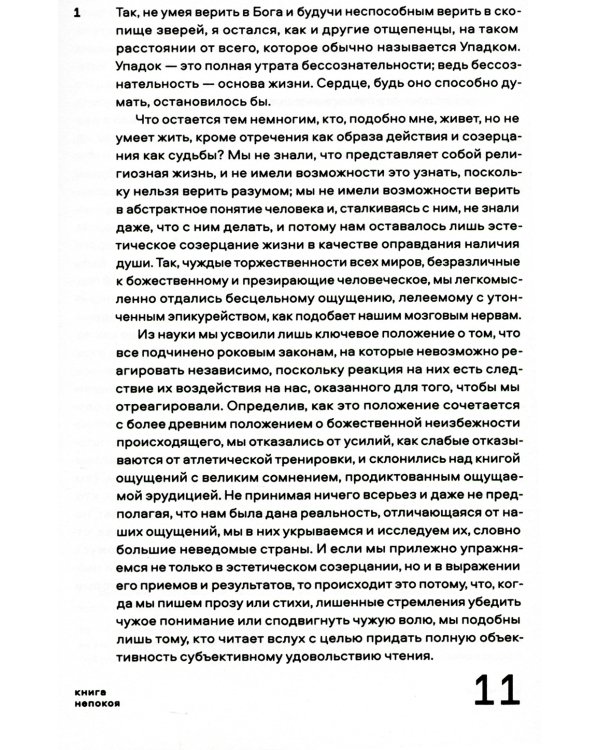 1

Так, не умея верить в Бога и будучи неспособным верить в скопище зверей, я остался, как и другие отщепенцы, на таком расстоянии от всего, которое обычно называется Упадком. Упадок — это полная утрата бессознательности; ведь бессознательность — основа жизни. Сердце, будь оно способно думать, остановилось бы.

Что остается тем немногим, кто, подобно мне, живет, но не умеет жить, кроме отречения как образа действия и созерцания как судьбы? Мы не знали, что представляет собой религиозная жизнь, и не имели возможности это узнать, поскольку нельзя верить разумом; мы не имели возможности верить в абстрактное понятие человека и, сталкиваясь с ним, не знали даже, что с ним делать, и потому нам оставалось лишь эстетическое созерцание жизни в качестве оправдания наличия души. Так, чуждые торжественности всех миров, безразличные к божественному и презирающие человеческое, мы легкомысленно отдались бесцельному ощущению, лелеемому с утонченным эпикурейством, как подобает нашим мозговым нервам.

Из науки мы усвоили лишь ключевое положение о том, что все подчинено роковым законам, на которые невозможно реагировать независимо, поскольку реакция на них есть следствие их воздействия на нас, оказанного для того, чтобы мы отреагировали. Определив, как это положение сочетается с более древним положением о божественной неизбежности происходящего, мы отказались от усилий, как слабые отказываются от атлетической тренировки, и склонились над книгой ощущений с великим сомнением, продиктованным ощущаемой эрудицией. Не принимая ничего всерьез и даже не предполагая, что нам была дана реальность, отличающаяся от наших ощущений, мы в них укрываемся и исследуем их, словно большие неведомые страны. И если мы прилежно упражняемся не только в эстетическом созерцании, но и в выражении его приемов и результатов, то происходит это потому, что, когда мы пишем прозу или стихи, лишенные стремления убедить чужое понимание или сподвигнуть чужую волю, мы подобны лишь тому, кто читает вслух с целью придать полную объективность субъективному удовольствию чтения.

книга непокоя

11